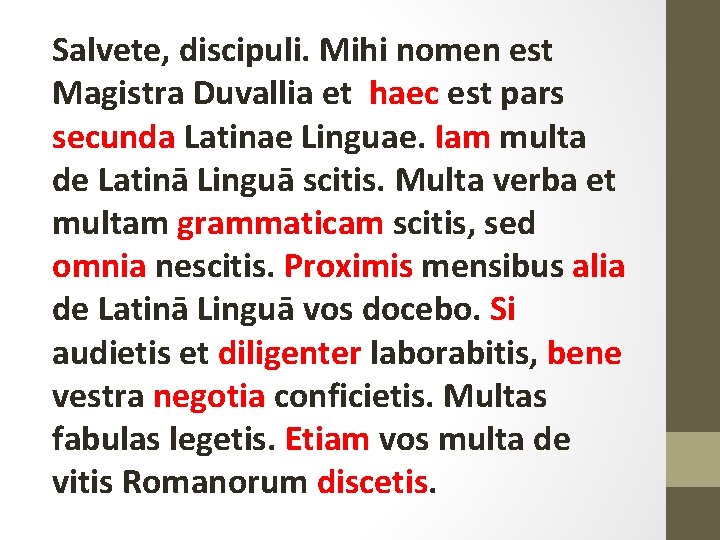 Salvete, discipuli. Mihi nomen est Magistra Duvallia et haec est pars secunda Latinae Linguae. Iam multa de Latinā Linguā scitis. Multa verba et multam grammaticam scitis, sed omnia nescitis. Proximis mensibus alia de Latinā Linguā vos docebo. Si audietis et diligenter laborabitis, bene vestra negotia conficietis. Multas fabulas legetis. Etiam vos multa de vitis Romanorum discetis.